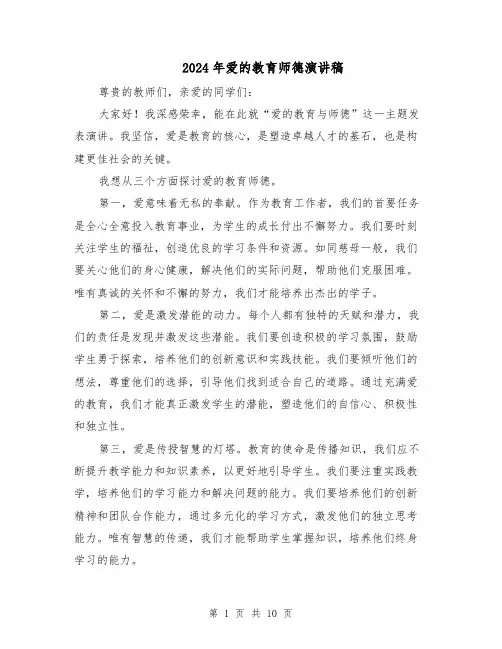 2024年爱的教育师德演讲稿

尊贵的教师们，亲爱的同学们：

大家好！我深感荣幸，能在此就“爱的教育与师德”这一主题发表演讲。我坚信，爱是教育的核心，是塑造卓越人才的基石，也是构建更佳社会的关键。

我想从三个方面探讨爱的教育师德。

第一，爱意味着无私的奉献。作为教育工作者，我们的首要任务是全心全意投入教育事业，为学生的成长付出不懈努力。我们要时刻关注学生的福祉，创造优良的学习条件和资源。如同慈母一般，我们要关心他们的身心健康，解决他们的实际问题，帮助他们克服困难。唯有真诚的关怀和不懈的努力，我们才能培养出杰出的学子。

第二，爱是激发潜能的动力。每个人都有独特的天赋和潜力，我们的责任是发现并激发这些潜能。我们要创造积极的学习氛围，鼓励学生勇于探索，培养他们的创新意识和实践技能。我们要倾听他们的想法，尊重他们的选择，引导他们找到适合自己的道路。通过充满爱的教育，我们才能真正激发学生的潜能，塑造他们的自信心、积极性和独立性。

第三，爱是传授智慧的灯塔。教育的使命是传播知识，我们应不断提升教学能力和知识素养，以更好地引导学生。我们要注重实践教学，培养他们的学习能力和解决问题的能力。我们要培养他们的创新精神和团队合作能力，通过多元化的学习方式，激发他们的独立思考能力。唯有智慧的传递，我们才能帮助学生掌握知识，培养他们终身学习的能力。

第 1 页 共 10 页